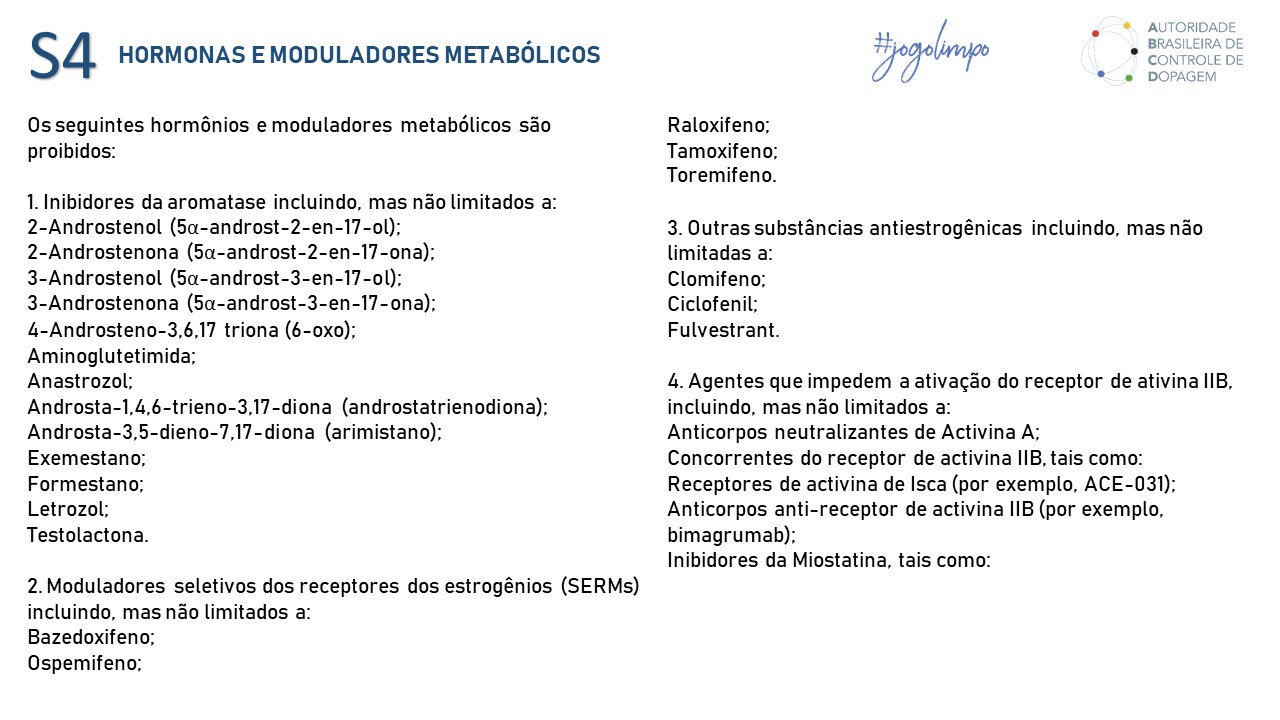 S4 HORMONAS E MODULADORES METABÓLICOS

#jogolimpo

AUTORIDADE BRASILEIRA DE CONTROLE DE DOPAGEM

Os seguintes hormônios e moduladores metabólicos são proibidos:

1. Inibidores da aromatase incluindo, mas não limitados a:
2-Androstenol (5α-androst-2-en-17-ol);
2-Androstenona (5α-androst-2-en-17-ona);
3-Androstenol (5α-androst-3-en-17-ol);
3-Androstenona (5α-androst-3-en-17-ona);
4-Androsteno-3,6,17 triona (6-oxo);
Aminoglutetimida;
Anastrozol;
Androsta-1,4,6-trieno-3,17-diona (androstatrienodiona);
Androsta-3,5-dieno-7,17-diona (arimistano);
Exemestano;
Formestano;
Letrozol;
Testolactona.

2. Moduladores seletivos dos receptores dos estrogênios (SERMs) incluindo, mas não limitados a:
Bazedoxifeno;
Ospemifeno;
Raloxifeno;
Tamoxifeno;
Toremifeno.

3. Outras substâncias antiestrogênicas incluindo, mas não limitadas a:
Clomifeno;
Ciclofenil;
Fulvestrant.

4. Agentes que impedem a ativação do receptor de ativina IIB, incluindo, mas não limitados a:
Anticorpos neutralizantes de Activina A;
Concorrentes do receptor de activina IIB, tais como:
Receptores de activina de Isca (por exemplo, ACE-031);
Anticorpos anti-receptor de activina IIB (por exemplo, bimagrumab);
Inibidores da Miostatina, tais como: